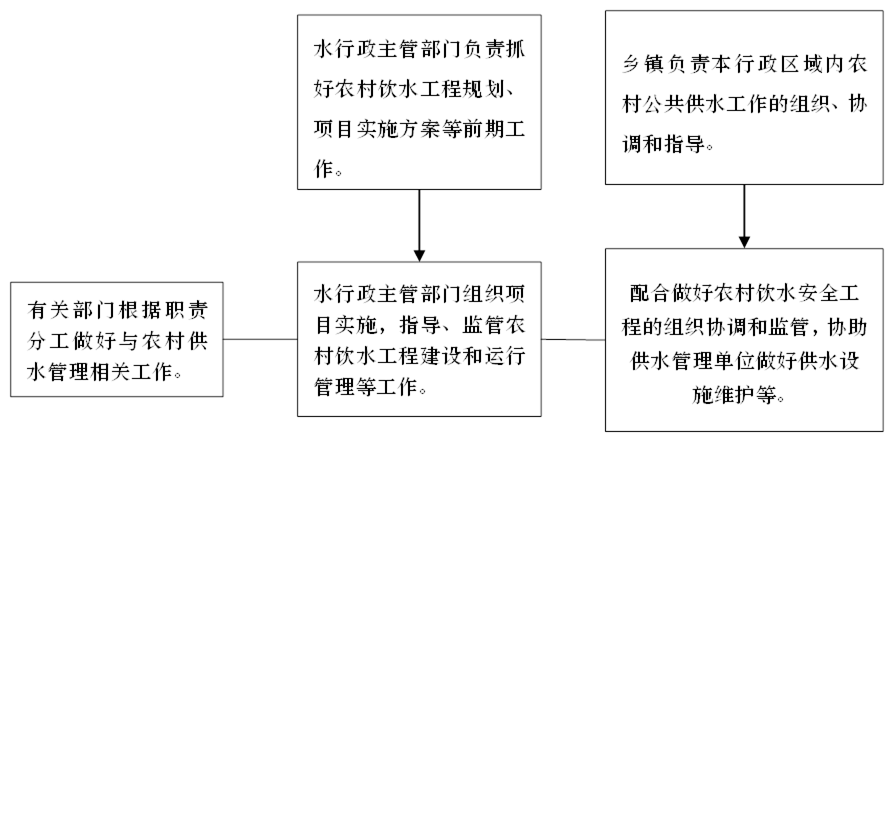 水行政主管部门负责抓好农村饮水工程规划、项目实施方案等前期工作。

乡镇负责本行政区域内农村公共供水工作的组织、协调和指导。

有关部门根据职责分工做好与农村供水管理相关工作。

水行政主管部门组织项目实施，指导、监管农村饮水工程建设和运行管理等工作。

配合做好农村饮水安全工程的组织协调和监管，协助供水管理单位做好供水设施维护等。